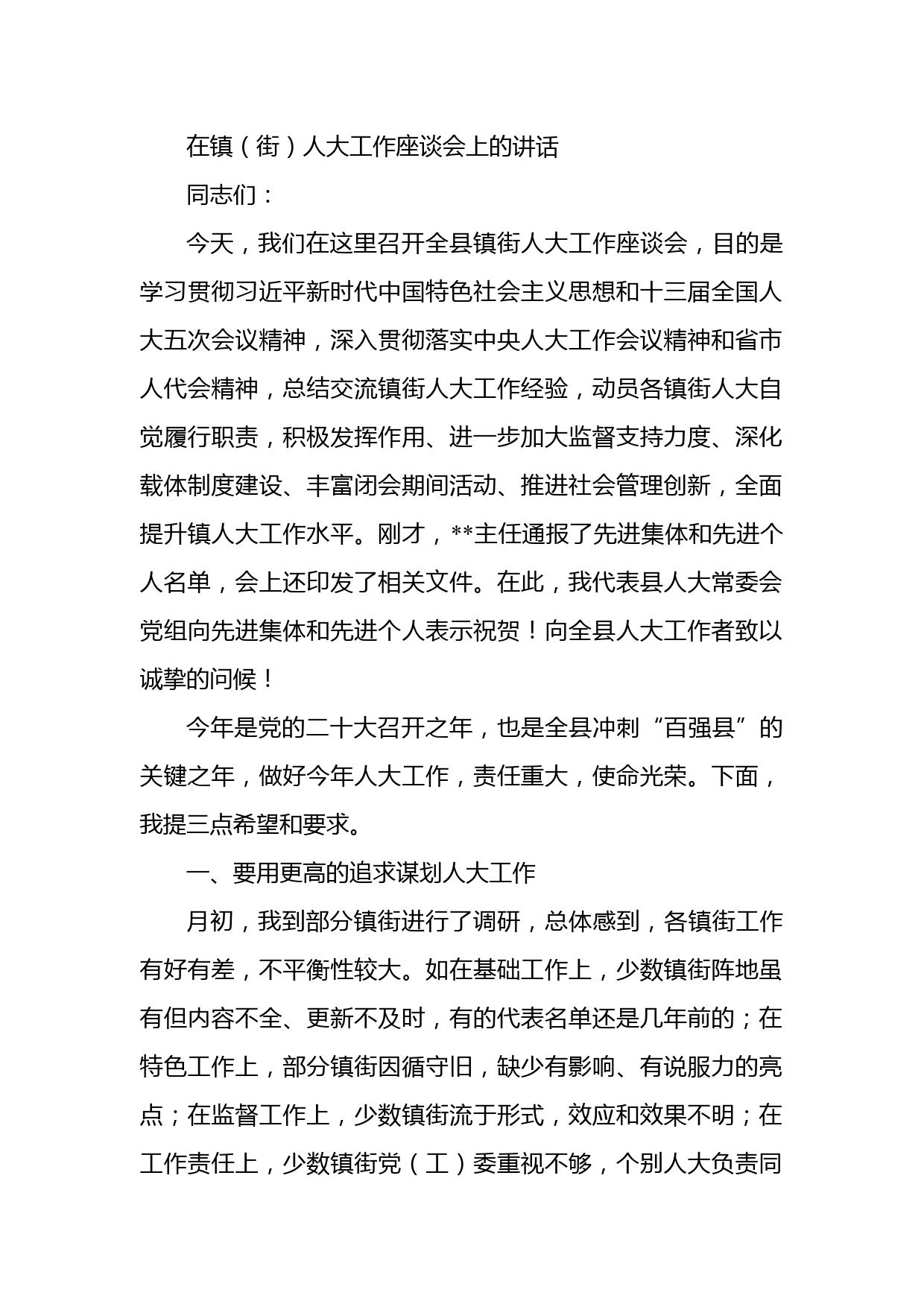 在镇（街）人大工作座谈会上的讲话

同志们：

今天，我们在这里召开全县镇街人大工作座谈会，目的是学习贯彻习近平新时代中国特色社会主义思想和十三届全国人大五次会议精神，深入贯彻落实中央人大工作会议精神和省市人代会精神，总结交流镇街人大工作经验，动员各镇街人大自觉履行职责，积极发挥作用、进一步加大监督支持力度、深化载体制度建设、丰富闭会期间活动、推进社会管理创新，全面提升镇人大工作水平。刚才，**主任通报了先进集体和先进个人名单，会上还印发了相关文件。在此，我代表县人大常委会党组向先进集体和先进个人表示祝贺！向全县人大工作者致以诚挚的问候！

今年是党的二十大召开之年，也是全县冲刺“百强县”的关键之年，做好今年人大工作，责任重大，使命光荣。下面，我提三点希望和要求。

一、要用更高的追求谋划人大工作

月初，我到部分镇街进行了调研，总体感到，各镇街工作有好有差，不平衡性较大。如在基础工作上，少数镇街阵地虽有但内容不全、更新不及时，有的代表名单还是几年前的；在特色工作上，部分镇街因循守旧，缺少有影响、有说服力的亮点；在监督工作上，少数镇街流于形式，效应和效果不明；在工作责任上，少数镇街党（工）委重视不够，个别人大负责同